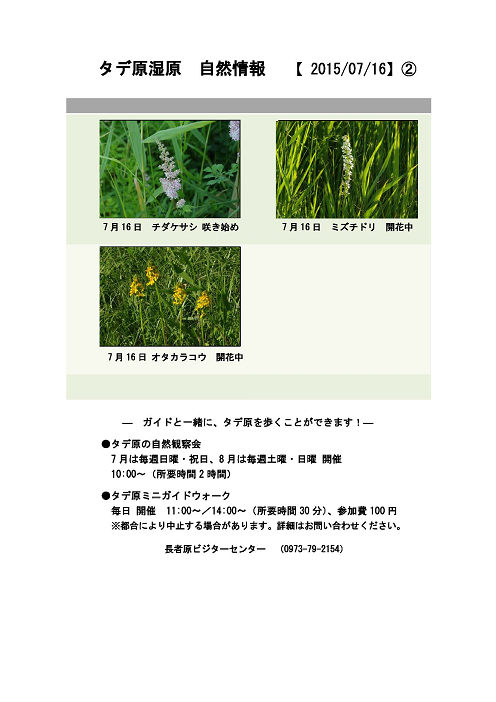 タデ原湿原　自然情報　【 2015/07/16】②

7月16日　チダケサシ 咲き始め

7月16日　ミズチドリ　開花中

7月16日 オタカラコウ　開花中

― ガイドと一緒に、タデ原を歩くことができます！―

●タデ原の自然観察会
7月は毎週日曜・祝日、8月は毎週土曜・日曜 開催
10:00～（所要時間2時間）

●タデ原ミニガイドウォーク
毎日 開催　11:00～／14:00～（所要時間30分）、参加費100円
※都合により中止する場合があります。詳細はお問い合わせください。

長者原ビジターセンター　（0973-79-2154）